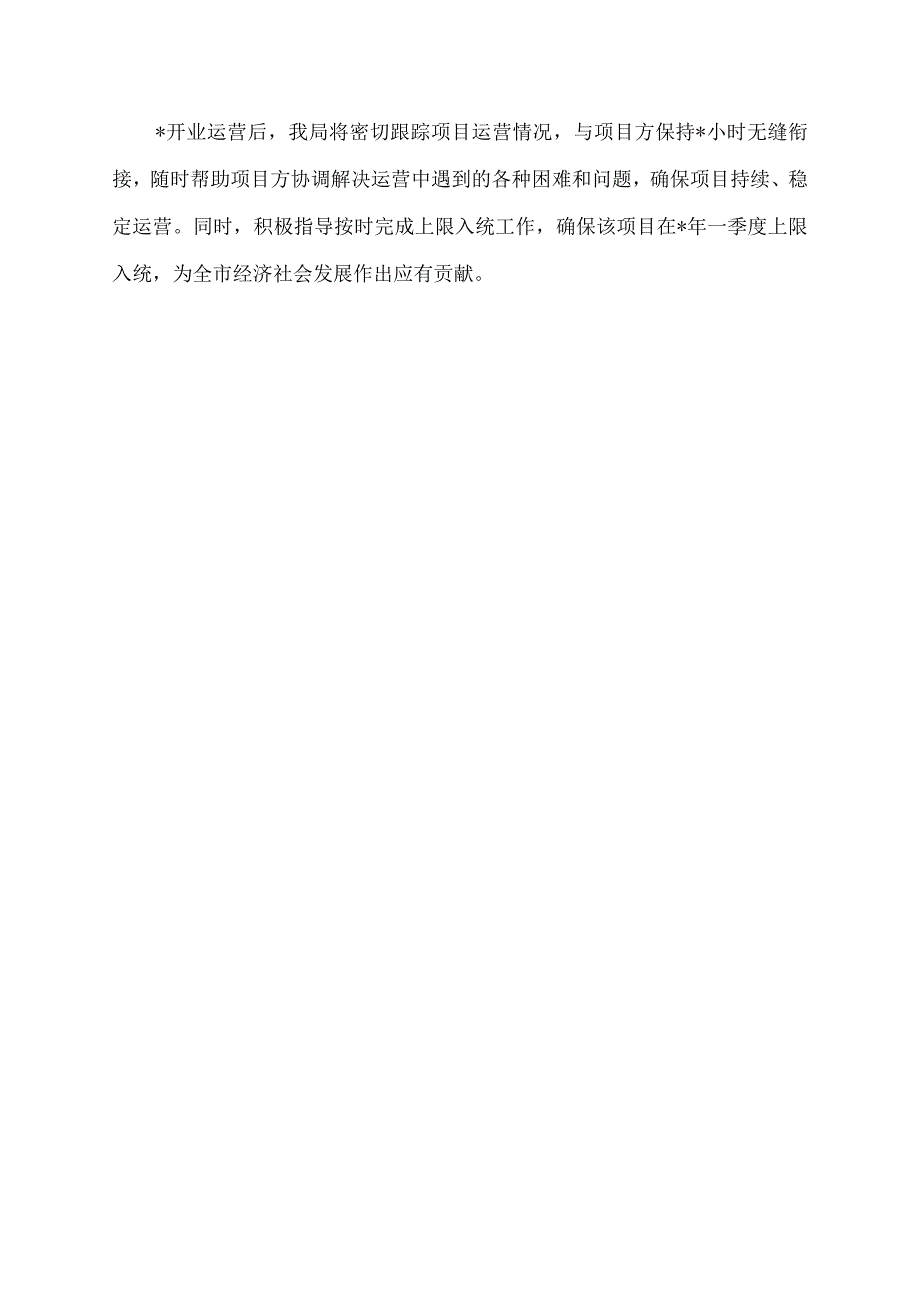 *开业运营后，我局将密切跟踪项目运营情况，与项目方保持*小时无缝衔接，随时帮助项目方协调解决运营中遇到的各种困难和问题，确保项目持续、稳定运营。同时，积极指导按时完成上限入统工作，确保该项目在*年一季度上限入统，为全市经济社会发展作出应有贡献。